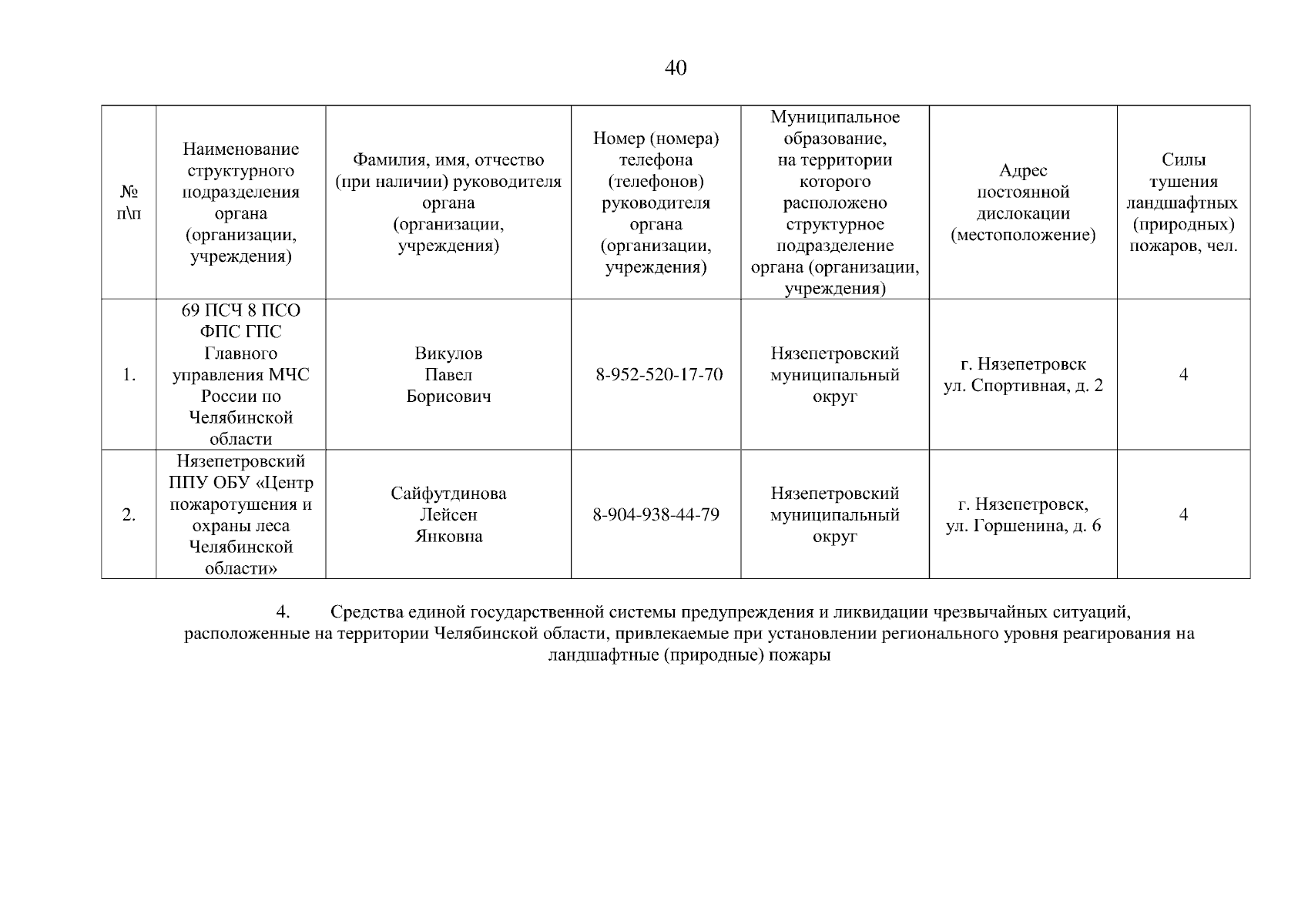 40

| № п\п | Наименование структурного подразделения органа (организации, учреждения) | Фамилия, имя, отчество (при наличии) руководителя органа (организации, учреждения) | Номер (номера) телефона (телефонов) руководителя органа (организации, учреждения) | Муниципальное образование, на территории которого расположено структурное подразделение органа (организации, учреждения) | Адрес постоянной дислокации (местоположение) | Силы тушения ландшафтных (природных) пожаров, чел. |
|---|---|---|---|---|---|---|
| 1. | 69 ПСЧ 8 ПСО ФПС ГПС Главного управления МЧС России по Челябинской области | Викулов Павел Борисович | 8-952-520-17-70 | Нязепетровский муниципальный округ | г. Нязепетровск ул. Спортивная, д. 2 | 4 |
| 2. | Нязепетровский ППУ ОБУ «Центр пожаротушения и охраны леса Челябинской области» | Сайфутдинова Лейсен Янковна | 8-904-938-44-79 | Нязепетровский муниципальный округ | г. Нязепетровск, ул. Горшенина, д. 6 | 4 |

4. Средства единой государственной системы предупреждения и ликвидации чрезвычайных ситуаций, расположенные на территории Челябинской области, привлекаемые при установлении регионального уровня реагирования на ландшафтные (природные) пожары